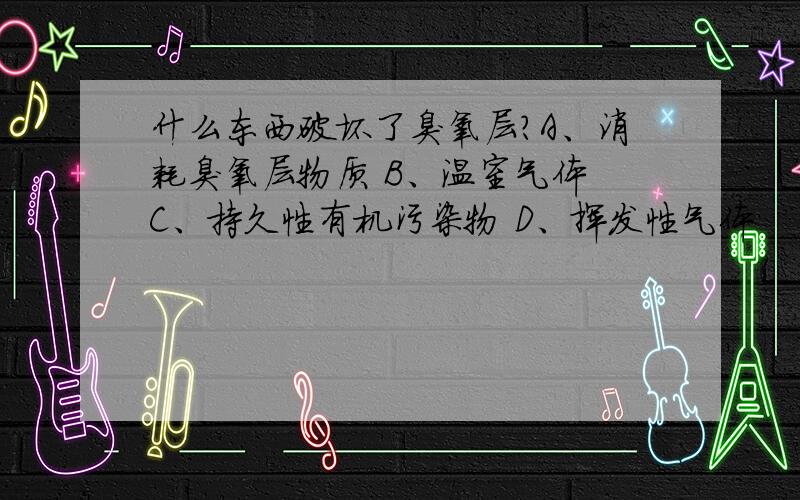 什么东西破坏了臭氧层?A、消耗臭氧层物质 B、温室气体 C、持久性有机污染物 D、挥发性气体